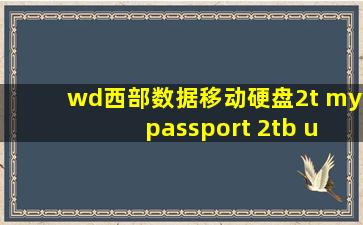 wd西部数据移动硬盘2t my passport 2tb u